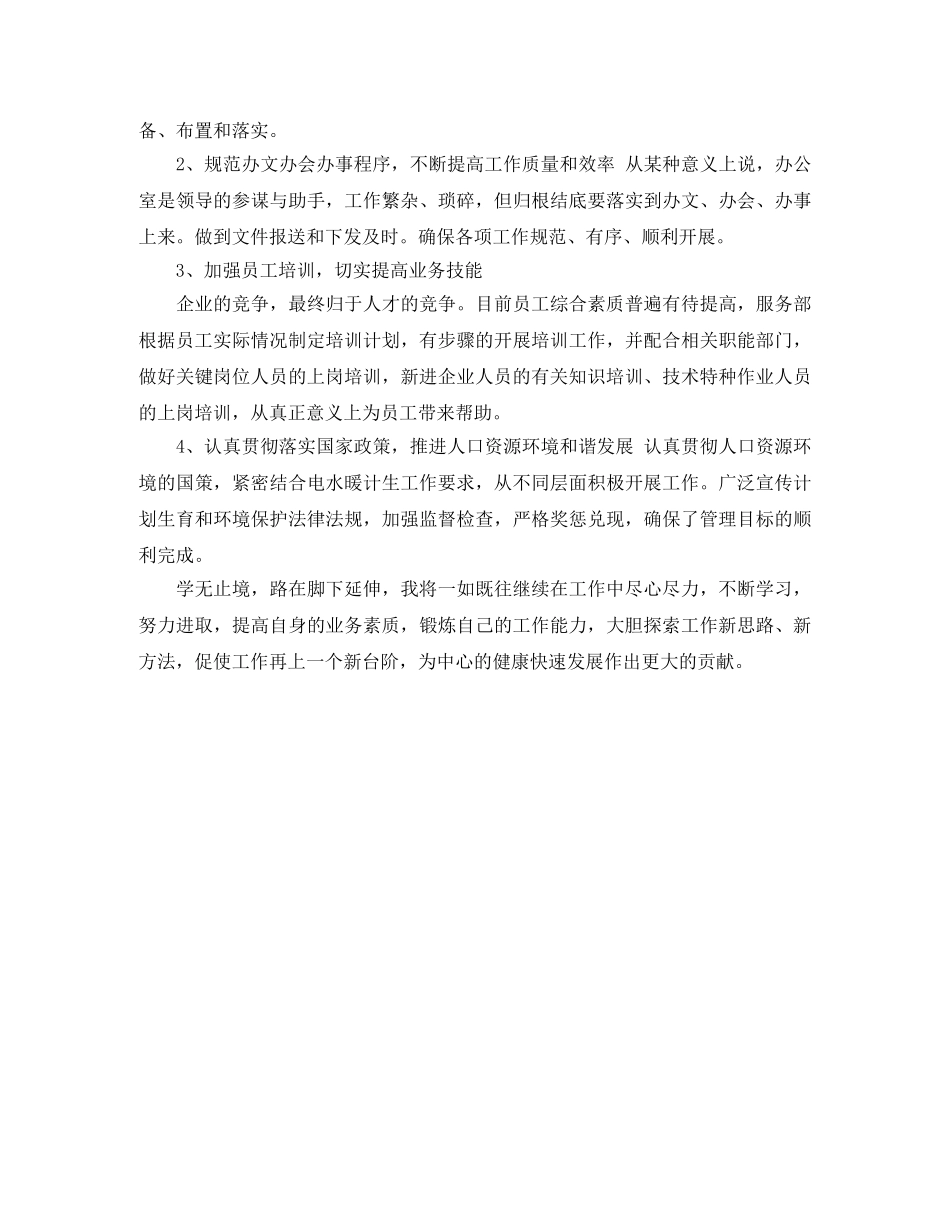 备、布置和落实。

2、规范办文办会办事程序，不断提高工作质量和效率 从某种意义上说，办公室是领导的参谋与助手，工作繁杂、琐碎，但归根结底要落实到办文、办会、办事上来。做到文件报送和下发及时。确保各项工作规范、有序、顺利开展。

3、加强员工培训，切实提高业务技能

企业的竞争，最终归于人才的竞争。目前员工综合素质普遍有待提高，服务部根据员工实际情况制定培训计划，有步骤的开展培训工作，并配合相关职能部门，做好关键岗位人员的上岗培训，新进企业人员的有关知识培训、技术特种作业人员的上岗培训，从真正意义上为员工带来帮助。

4、认真贯彻落实国家政策，推进人口资源环境和谐发展 认真贯彻人口资源环境的国策，紧密结合电水暖计生工作要求，从不同层面积极开展工作。广泛宣传计划生育和环境保护法律法规，加强监督检查，严格奖惩兑现，确保了管理目标的顺利完成。

学无止境，路在脚下延伸，我将一如既往继续在工作中尽心尽力，不断学习，努力进取，提高自身的业务素质，锻炼自己的工作能力，大胆探索工作新思路、新方法，促使工作再上一个新台阶，为中心的健康快速发展作出更大的贡献。